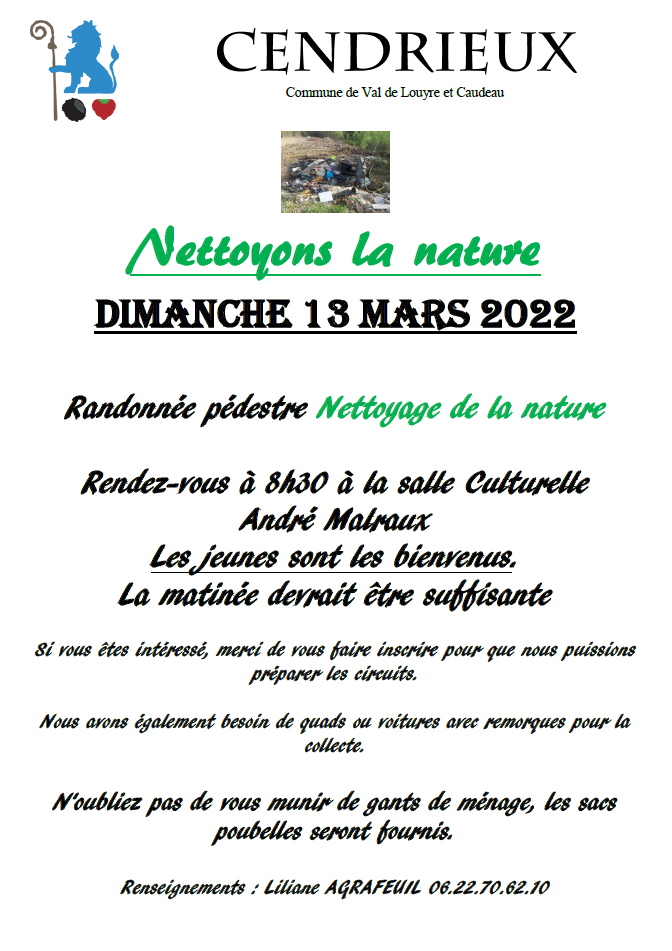 CENDRIEUX

Commune de Val de Louyre et Caudeau

Nettoyons la nature

DIMANCHE 13 MARS 2022

Randonnée pédestre Nettoyage de la nature

Rendez-vous à 8h30 à la salle Culturelle André Malraux
Les jeunes sont les bienvenus.
La matinée devrait être suffisante

Si vous êtes intéressé, merci de vous faire inscrire pour que nous puissions préparer les circuits.

Nous avons également besoin de quads ou voitures avec remorques pour la collecte.

N'oubliez pas de vous munir de gants de ménage, les sacs poubelles seront fournis.

Renseignements : Liliane AGRAFEUIL 06.22.70.62.10